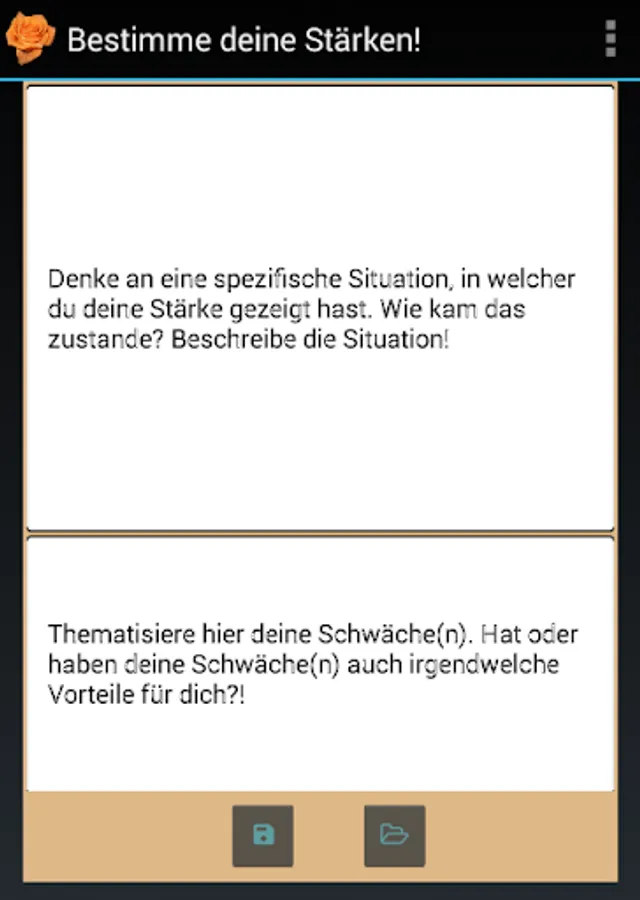 Bestimme deine Stärken!

Denke an eine spezifische Situation, in welcher du deine Stärke gezeigt hast. Wie kam das zustande? Beschreibe die Situation!

Thematisiere hier deine Schwäche(n). Hat oder haben deine Schwäche(n) auch irgendwelche Vorteile für dich?!